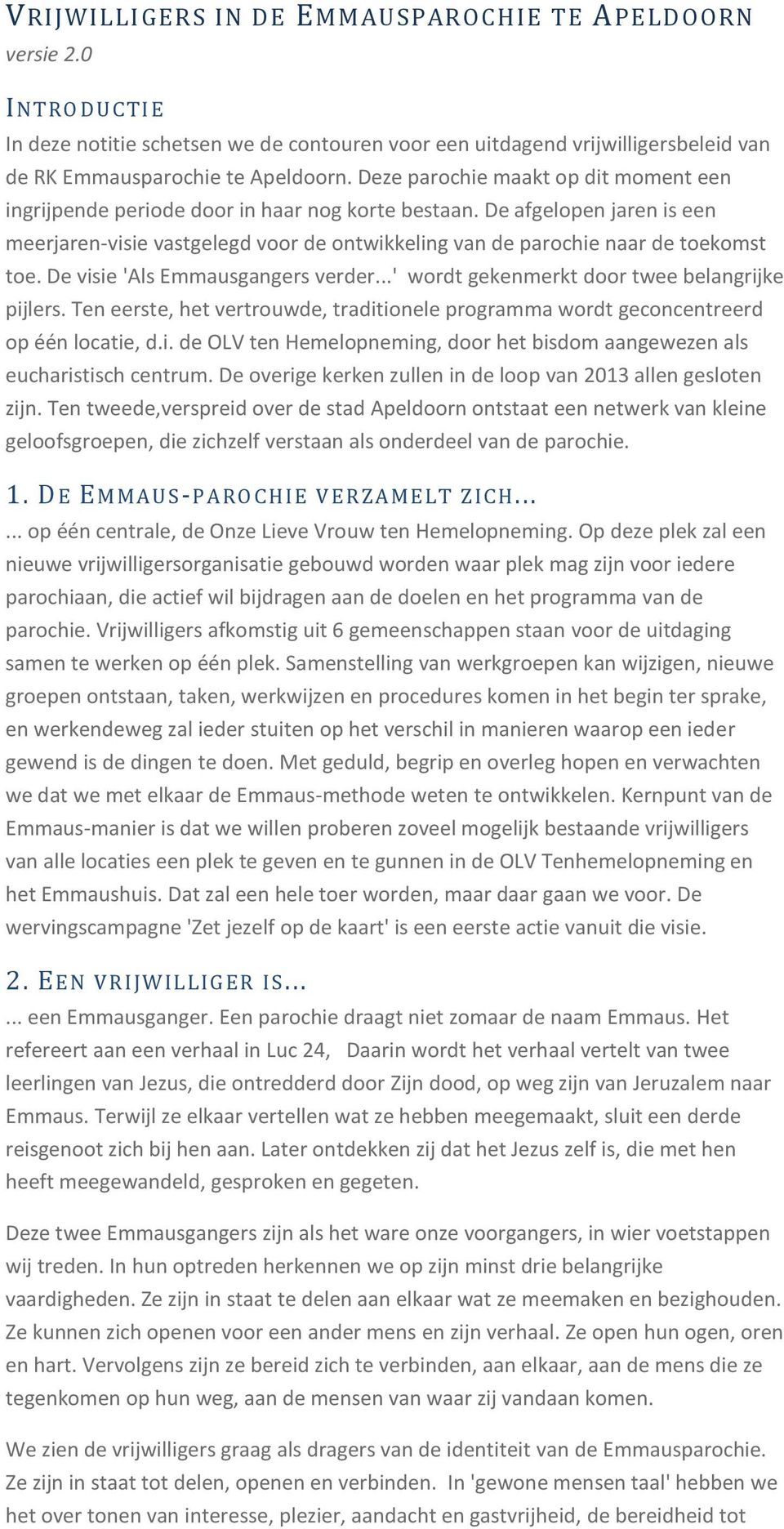 VRIJWILLIGERS IN DE EMMAUSPAROCHIE TE APELDOORN
versie 2.0

INTRODUCTIE
In deze notitie schetsen we de contouren voor een uitdagend vrijwilligersbeleid van de RK Emmausparochie te Apeldoorn. Deze parochie maakt op dit moment een ingrijpende periode door in haar nog korte bestaan. De afgelopen jaren is een meerjaren-visie vastgelegd voor de ontwikkeling van de parochie naar de toekomst toe. De visie 'Als Emmausgangers verder...' wordt gekenmerkt door twee belangrijke pijlers. Ten eerste, het vertrouwde, traditionele programma wordt geconcentreerd op één locatie, d.i. de OLV ten Hemelopneming, door het bisdom aangewezen als eucharistisch centrum. De overige kerken zullen in de loop van 2013 allen gesloten zijn. Ten tweede,verspreid over de stad Apeldoorn ontstaat een netwerk van kleine geloofsgroepen, die zichzelf verstaan als onderdeel van de parochie.

1. DE EMMAUS-PAROCHIE VERZAMELT ZICH...
... op één centrale, de Onze Lieve Vrouw ten Hemelopneming. Op deze plek zal een nieuwe vrijwilligersorganisatie gebouwd worden waar plek mag zijn voor iedere parochiaan, die actief wil bijdragen aan de doelen en het programma van de parochie. Vrijwilligers afkomstig uit 6 gemeenschappen staan voor de uitdaging samen te werken op één plek. Samenstelling van werkgroepen kan wijzigen, nieuwe groepen ontstaan, taken, werkwijzen en procedures komen in het begin ter sprake, en werkendeweg zal ieder stuiten op het verschil in manieren waarop een ieder gewend is de dingen te doen. Met geduld, begrip en overleg hopen en verwachten we dat we met elkaar de Emmaus-methode weten te ontwikkelen. Kernpunt van de Emmaus-manier is dat we willen proberen zoveel mogelijk bestaande vrijwilligers van alle locaties een plek te geven en te gunnen in de OLV Tenhemelopneming en het Emmaushuis. Dat zal een hele toer worden, maar daar gaan we voor. De wervingscampagne 'Zet jezelf op de kaart' is een eerste actie vanuit die visie.

2. EEN VRIJWILLIGER IS...
... een Emmausganger. Een parochie draagt niet zomaar de naam Emmaus. Het refereert aan een verhaal in Luc 24, Daarin wordt het verhaal vertelt van twee leerlingen van Jezus, die ontredderd door Zijn dood, op weg zijn van Jeruzalem naar Emmaus. Terwijl ze elkaar vertellen wat ze hebben meegemaakt, sluit een derde reisgenoot zich bij hen aan. Later ontdekken zij dat het Jezus zelf is, die met hen heeft meegewandeld, gesproken en gegeten.

Deze twee Emmausgangers zijn als het ware onze voorgangers, in wier voetstappen wij treden. In hun optreden herkennen we op zijn minst drie belangrijke vaardigheden. Ze zijn in staat te delen aan elkaar wat ze meemaken en bezighouden. Ze kunnen zich openen voor een ander mens en zijn verhaal. Ze open hun ogen, oren en hart. Vervolgens zijn ze bereid zich te verbinden, aan elkaar, aan de mens die ze tegenkomen op hun weg, aan de mensen van waar zij vandaan komen.

We zien de vrijwilligers graag als dragers van de identiteit van de Emmausparochie. Ze zijn in staat tot delen, openen en verbinden. In 'gewone mensen taal' hebben we het over tonen van interesse, plezier, aandacht en gastvrijheid, de bereidheid tot